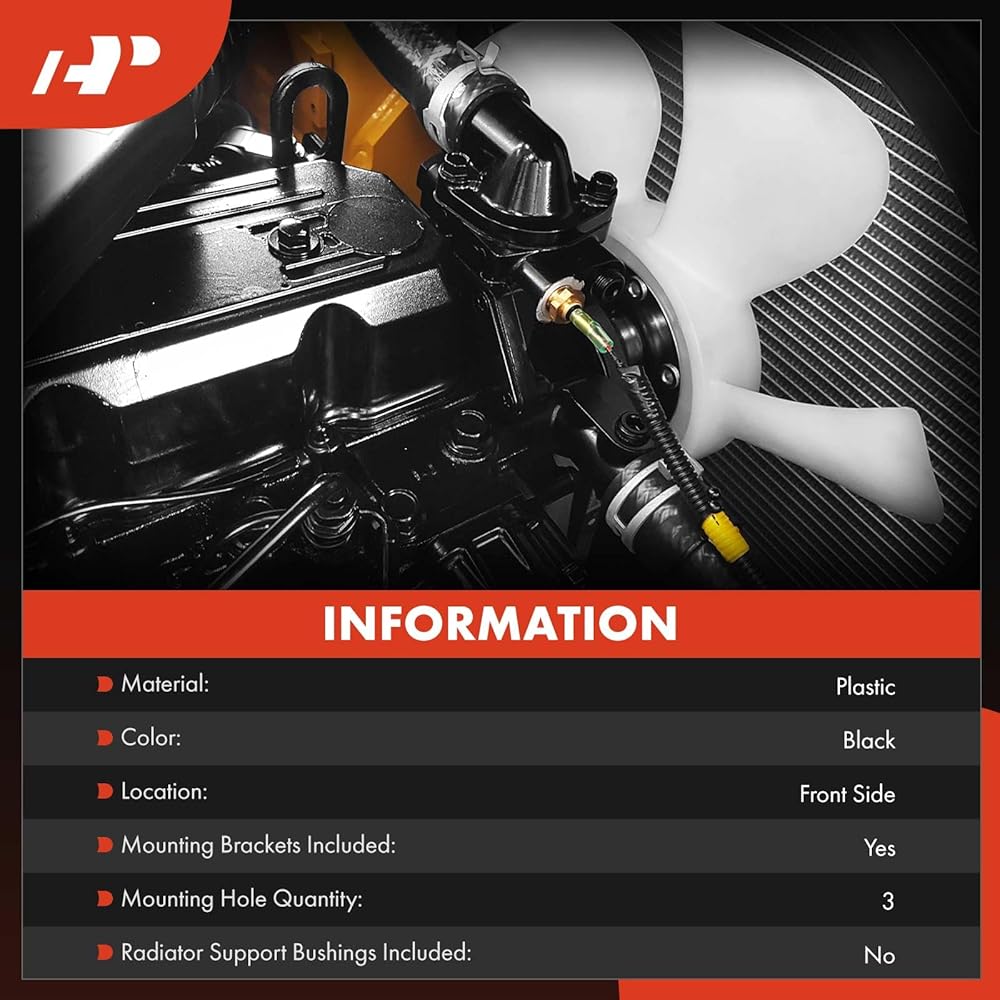 INFORMATION

Material: Plastic

Color: Black

Location: Front Side

Mounting Brackets Included: Yes

Mounting Hole Quantity: 3

Radiator Support Bushings Included: No